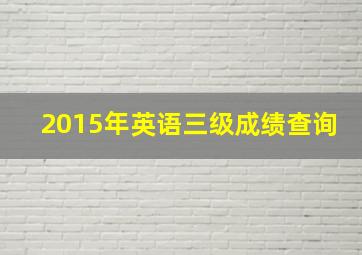 2015年英语三级成绩查询